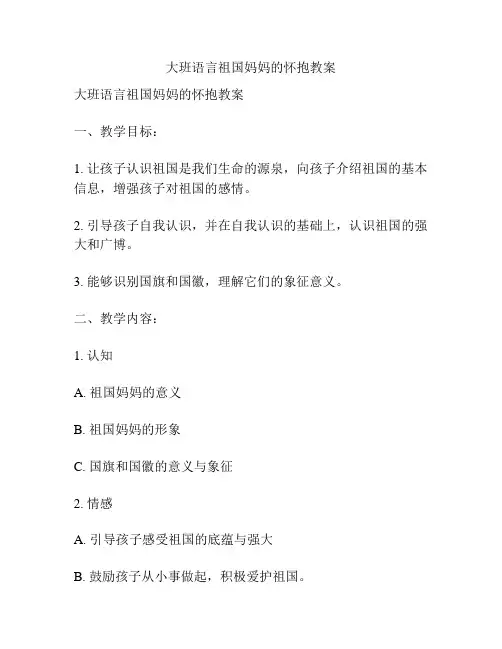 大班语言祖国妈妈的怀抱教案

大班语言祖国妈妈的怀抱教案

一、教学目标：

1. 让孩子认识祖国是我们生命的源泉，向孩子介绍祖国的基本信息，增强孩子对祖国的感情。

2. 引导孩子自我认识，并在自我认识的基础上，认识祖国的强大和广博。

3. 能够识别国旗和国徽，理解它们的象征意义。

二、教学内容：

1. 认知

A. 祖国妈妈的意义

B. 祖国妈妈的形象

C. 国旗和国徽的意义与象征

2. 情感

A. 引导孩子感受祖国的底蕴与强大

B. 鼓励孩子从小事做起，积极爱护祖国。